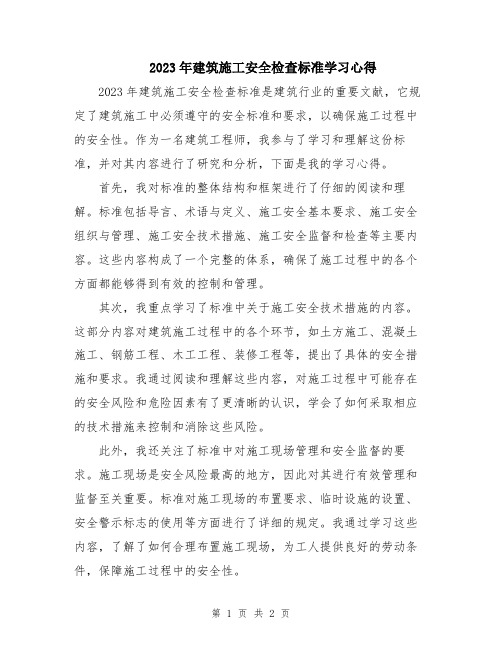 2023年建筑施工安全检查标准学习心得

2023年建筑施工安全检查标准是建筑行业的重要文献，它规定了建筑施工中必须遵守的安全标准和要求，以确保施工过程中的安全性。作为一名建筑工程师，我参与了学习和理解这份标准，并对其内容进行了研究和分析，下面是我的学习心得。

首先，我对标准的整体结构和框架进行了仔细的阅读和理解。标准包括导言、术语与定义、施工安全基本要求、施工安全组织与管理、施工安全技术措施、施工安全监督和检查等主要内容。这些内容构成了一个完整的体系，确保了施工过程中的各个方面都能够得到有效的控制和管理。

其次，我重点学习了标准中关于施工安全技术措施的内容。这部分内容对建筑施工过程中的各个环节，如土方施工、混凝土施工、钢筋工程、木工工程、装修工程等，提出了具体的安全措施和要求。我通过阅读和理解这些内容，对施工过程中可能存在的安全风险和危险因素有了更清晰的认识，学会了如何采取相应的技术措施来控制和消除这些风险。

此外，我还关注了标准中对施工现场管理和安全监督的要求。施工现场是安全风险最高的地方，因此对其进行有效管理和监督至关重要。标准对施工现场的布置要求、临时设施的设置、安全警示标志的使用等方面进行了详细的规定。我通过学习这些内容，了解了如何合理布置施工现场，为工人提供良好的劳动条件，保障施工过程中的安全性。

第 1 页 共 2 页